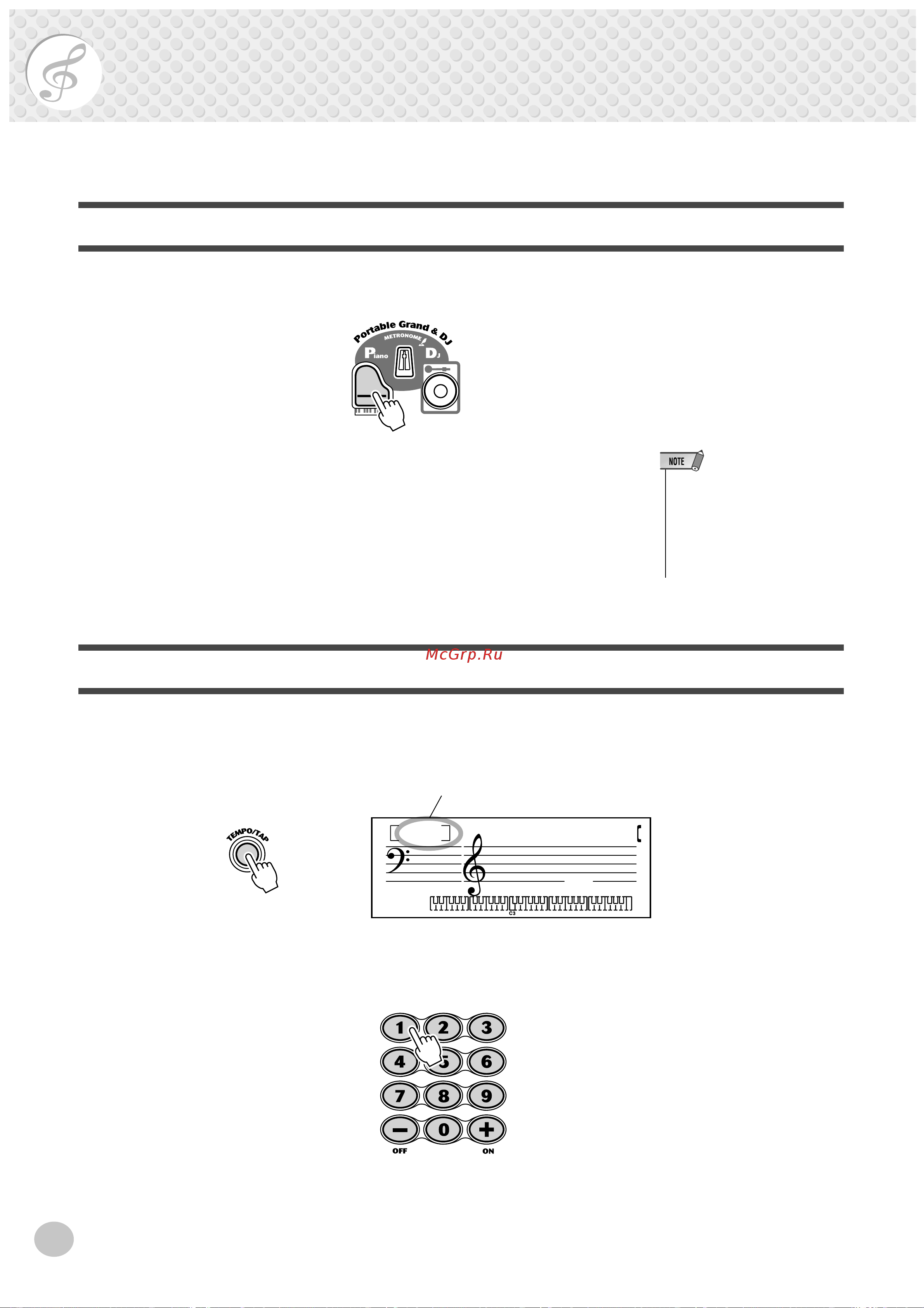 Portable Grand & DJ
METRONOME
Piano
DJ

NOTE

McGrp.Ru

TEMPO/TAP

C3

1 2 3
4 5 6
7 8 9
− 0 +
OFF ON